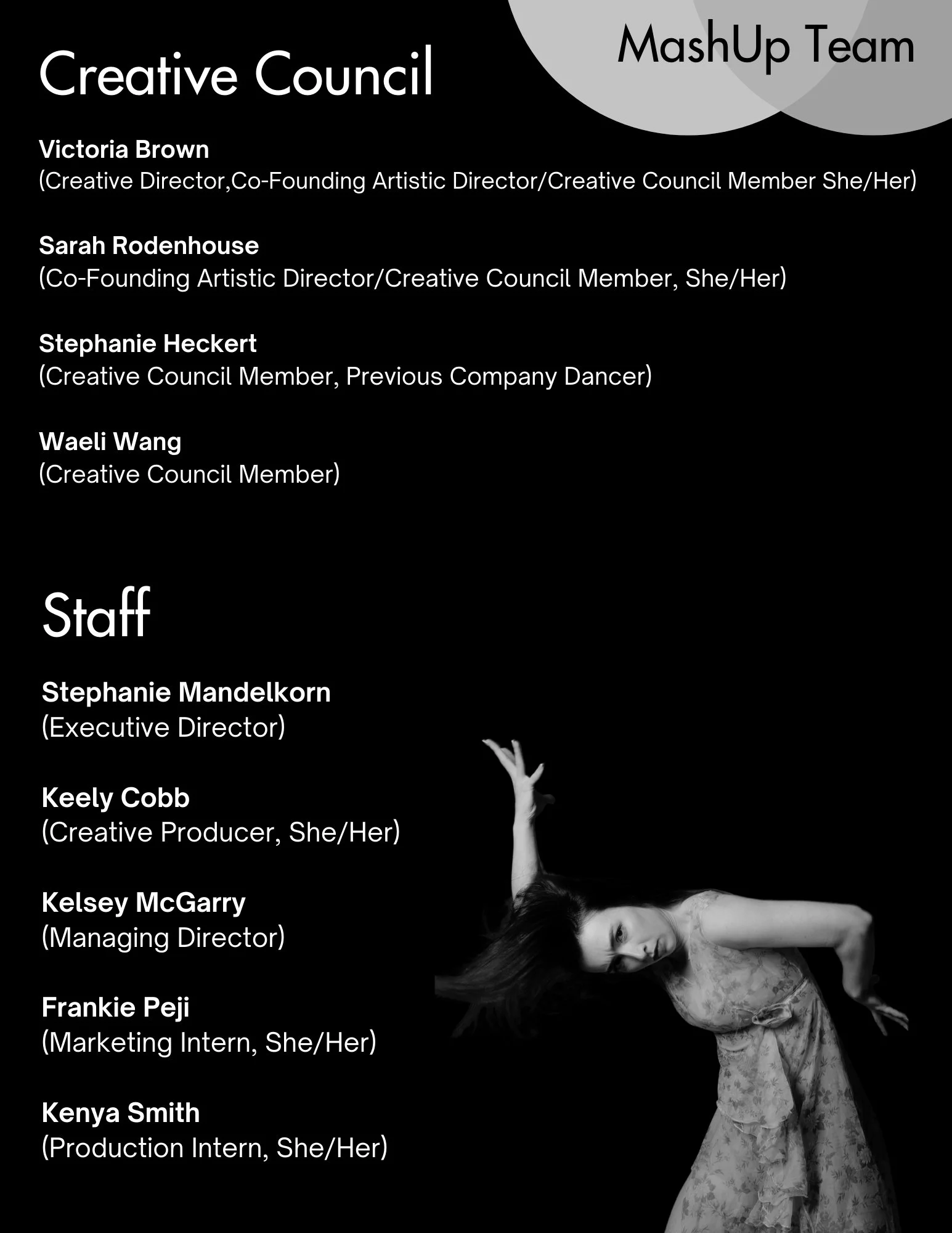 MashUp Team

Creative Council

Victoria Brown
(Creative Director,Co-Founding Artistic Director/Creative Council Member She/Her)

Sarah Rodenhouse
(Co-Founding Artistic Director/Creative Council Member, She/Her)

Stephanie Heckert
(Creative Council Member, Previous Company Dancer)

Waeli Wang
(Creative Council Member)

Staff

Stephanie Mandelkorn
(Executive Director)

Keely Cobb
(Creative Producer, She/Her)

Kelsey McGarry
(Managing Director)

Frankie Peji
(Marketing Intern, She/Her)

Kenya Smith
(Production Intern, She/Her)